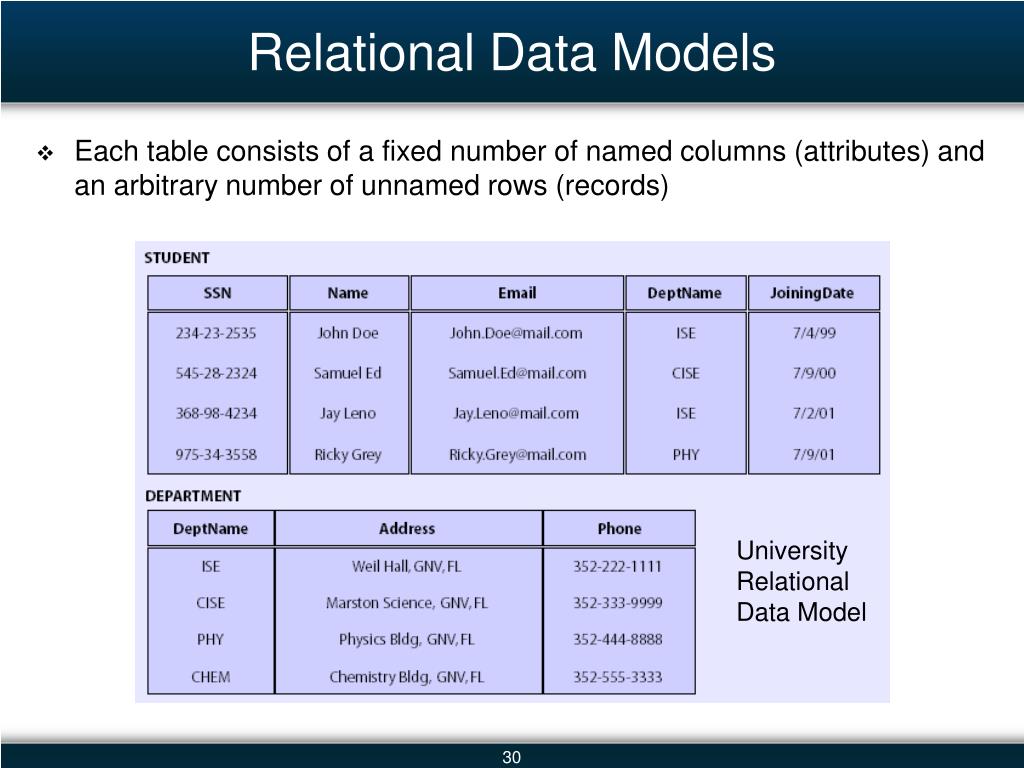 Relational Data Models

❖ Each table consists of a fixed number of named columns (attributes) and an arbitrary number of unnamed rows (records)

STUDENT

| SSN | Name | Email | DeptName | JoiningDate |
|---|---|---|---|---|
| 234-23-2535 | John Doe | John.Doe@mail.com | ISE | 7/4/99 |
| 545-28-2324 | Samuel Ed | Samuel.Ed@mail.com | CISE | 7/9/00 |
| 368-98-4234 | Jay Leno | Jay.Leno@mail.com | ISE | 7/2/01 |
| 975-34-3558 | Ricky Grey | Ricky.Grey@mail.com | PHY | 7/9/01 |

DEPARTMENT

| DeptName | Address | Phone |
|---|---|---|
| ISE | Weil Hall, GNV, FL | 352-222-1111 |
| CISE | Marston Science, GNV, FL | 352-333-9999 |
| PHY | Physics Bldg, GNV, FL | 352-444-8888 |
| CHEM | Chemistry Bldg, GNV, FL | 352-555-3333 |

University Relational Data Model

30